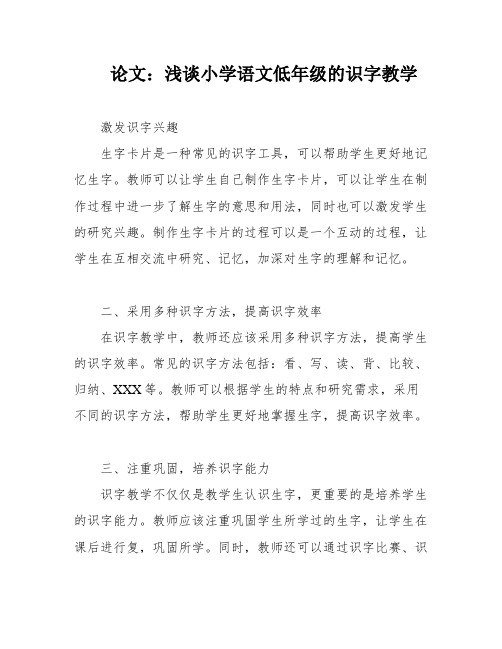 论文：浅谈小学语文低年级的识字教学

激发识字兴趣

生字卡片是一种常见的识字工具，可以帮助学生更好地记忆生字。教师可以让学生自己制作生字卡片，可以让学生在制作过程中进一步了解生字的意思和用法，同时也可以激发学生的研究兴趣。制作生字卡片的过程可以是一个互动的过程，让学生在互相交流中研究、记忆，加深对生字的理解和记忆。

二、采用多种识字方法，提高识字效率

在识字教学中，教师还应该采用多种识字方法，提高学生的识字效率。常见的识字方法包括：看、写、读、背、比较、归纳、XXX等。教师可以根据学生的特点和研究需求，采用不同的识字方法，帮助学生更好地掌握生字，提高识字效率。

三、注重巩固，培养识字能力

识字教学不仅仅是教学生认识生字，更重要的是培养学生的识字能力。教师应该注重巩固学生所学过的生字，让学生在课后进行复，巩固所学。同时，教师还可以通过识字比赛、识